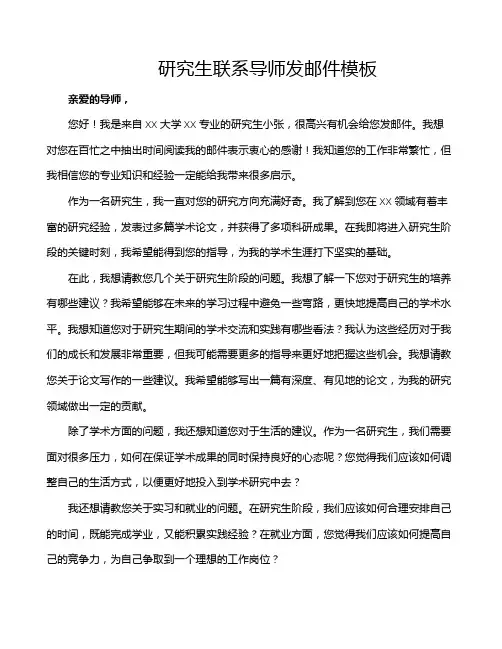 研究生联系导师发邮件模板

亲爱的导师，

您好！我是来自 XX 大学 XX 专业的研究生小张，很高兴有机会给您发邮件。我想对您在百忙之中抽出时间阅读我的邮件表示衷心的感谢！我知道您的工作非常繁忙，但我相信您的专业知识和经验一定能给我带来很多启示。

作为一名研究生，我一直对您的研究方向充满好奇。我了解到您在 XX 领域有着丰富的研究经验，发表过多篇学术论文，并获得了多项科研成果。在我即将进入研究生阶段的关键时刻，我希望能得到您的指导，为我的学术生涯打下坚实的基础。

在此，我想请教您几个关于研究生阶段的问题。我想了解一下您对于研究生的培养有哪些建议？我希望能够在未来的学习过程中避免一些弯路，更快地提高自己的学术水平。我想知道您对于研究生期间的学术交流和实践有哪些看法？我认为这些经历对于我们的成长和发展非常重要，但我可能需要更多的指导来更好地把握这些机会。我想请教您关于论文写作的一些建议。我希望能够写出一篇有深度、有见地的论文，为我的研究领域做出一定的贡献。

除了学术方面的问题，我还想知道您对于生活的建议。作为一名研究生，我们需要面对很多压力，如何在保证学术成果的同时保持良好的心态呢？您觉得我们应该如何调整自己的生活方式，以便更好地投入到学术研究中去？

我还想请教您关于实习和就业的问题。在研究生阶段，我们应该如何合理安排自己的时间，既能完成学业，又能积累实践经验？在就业方面，您觉得我们应该如何提高自己的竞争力，为自己争取到一个理想的工作岗位？